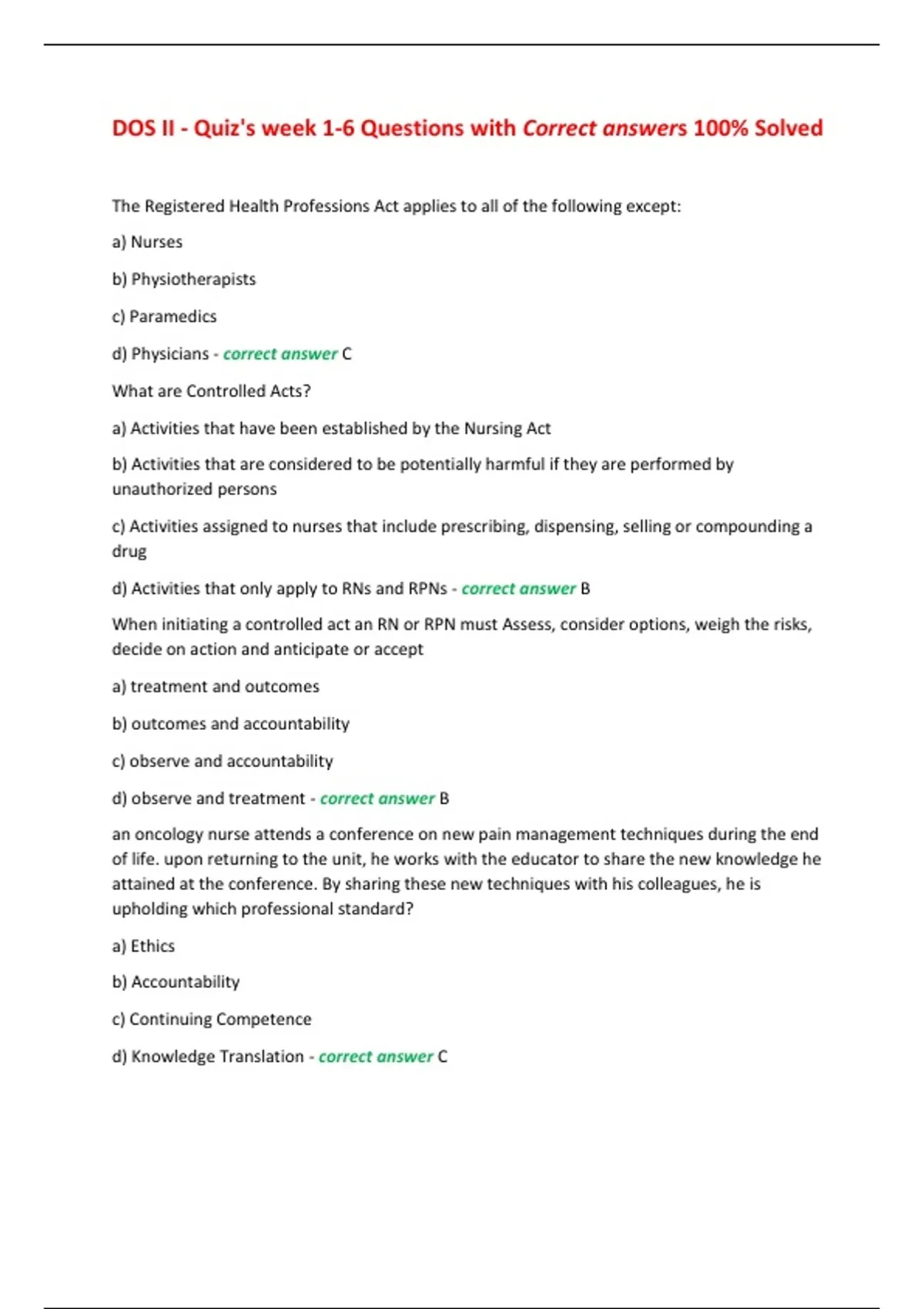 DOS II - Quiz's week 1-6 Questions with Correct answers 100% Solved

The Registered Health Professions Act applies to all of the following except:

a) Nurses

b) Physiotherapists

c) Paramedics

d) Physicians - correct answer C

What are Controlled Acts?

a) Activities that have been established by the Nursing Act

b) Activities that are considered to be potentially harmful if they are performed by unauthorized persons

c) Activities assigned to nurses that include prescribing, dispensing, selling or compounding a drug

d) Activities that only apply to RNs and RPNs - correct answer B

When initiating a controlled act an RN or RPN must Assess, consider options, weigh the risks, decide on action and anticipate or accept

a) treatment and outcomes

b) outcomes and accountability

c) observe and accountability

d) observe and treatment - correct answer B

an oncology nurse attends a conference on new pain management techniques during the end of life. upon returning to the unit, he works with the educator to share the new knowledge he attained at the conference. By sharing these new techniques with his colleagues, he is upholding which professional standard?

a) Ethics

b) Accountability

c) Continuing Competence

d) Knowledge Translation - correct answer C